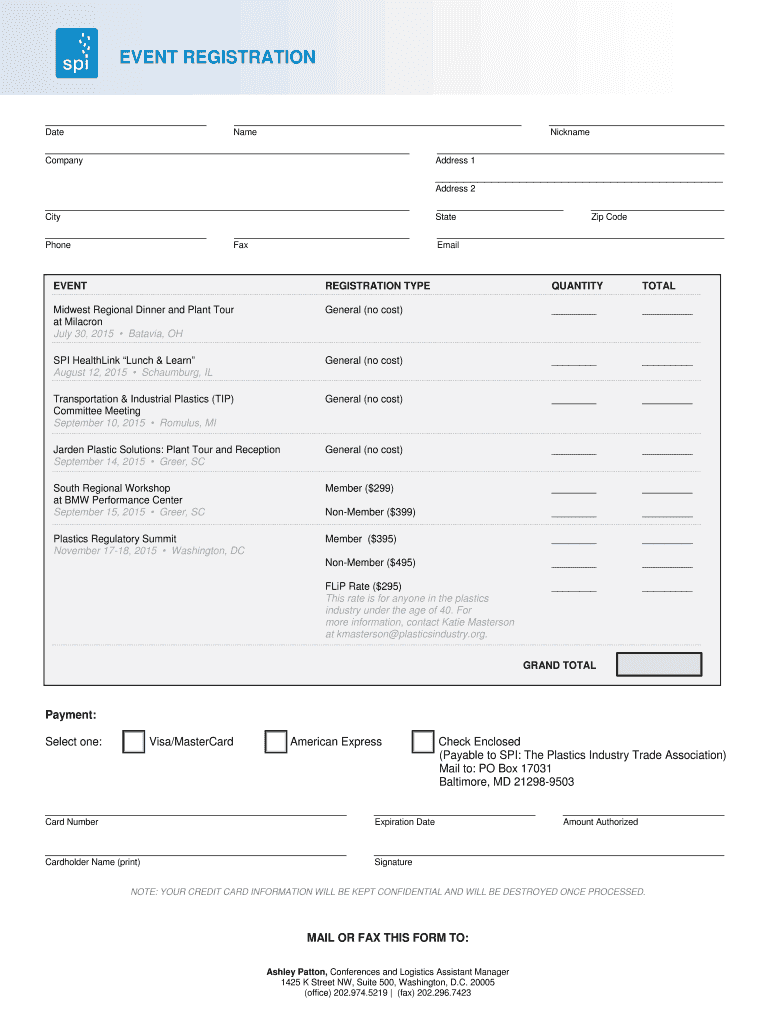 spi

EVENT REGISTRATION

Date Name Nickname

Company Address 1

Address 2

City State Zip Code

Phone Fax Email

| EVENT | REGISTRATION TYPE | QUANTITY | TOTAL |
|---|---|---|---|
| Midwest Regional Dinner and Plant Tour at Milacron July 30, 2015 • Batavia, OH | General (no cost) | ________ | ________ |
| SPI HealthLink "Lunch & Learn" August 12, 2015 • Schaumburg, IL | General (no cost) | ________ | ________ |
| Transportation & Industrial Plastics (TIP) Committee Meeting September 10, 2015 • Romulus, MI | General (no cost) | ________ | ________ |
| Jarden Plastic Solutions: Plant Tour and Reception September 14, 2015 • Greer, SC | General (no cost) | ________ | ________ |
| South Regional Workshop at BMW Performance Center September 15, 2015 • Greer, SC | Member ($299) | ________ | ________ |
| | Non-Member ($399) | ________ | ________ |
| Plastics Regulatory Summit November 17-18, 2015 • Washington, DC | Member ($395) | ________ | ________ |
| | Non-Member ($495) | ________ | ________ |
| | FLiP Rate ($295) This rate is for anyone in the plastics industry under the age of 40. For more information, contact Katie Masterson at kmasterson@plasticsindustry.org. | ________ | ________ |
| | | GRAND TOTAL | |

Payment:

Select one: Visa/MasterCard American Express Check Enclosed
(Payable to SPI: The Plastics Industry Trade Association)
Mail to: PO Box 17031
Baltimore, MD 21298-9503

Card Number Expiration Date Amount Authorized

Cardholder Name (print) Signature

NOTE: YOUR CREDIT CARD INFORMATION WILL BE KEPT CONFIDENTIAL AND WILL BE DESTROYED ONCE PROCESSED.

MAIL OR FAX THIS FORM TO:

Ashley Patton, Conferences and Logistics Assistant Manager
1425 K Street NW, Suite 500, Washington, D.C. 20005
(office) 202.974.5219 | (fax) 202.296.7423